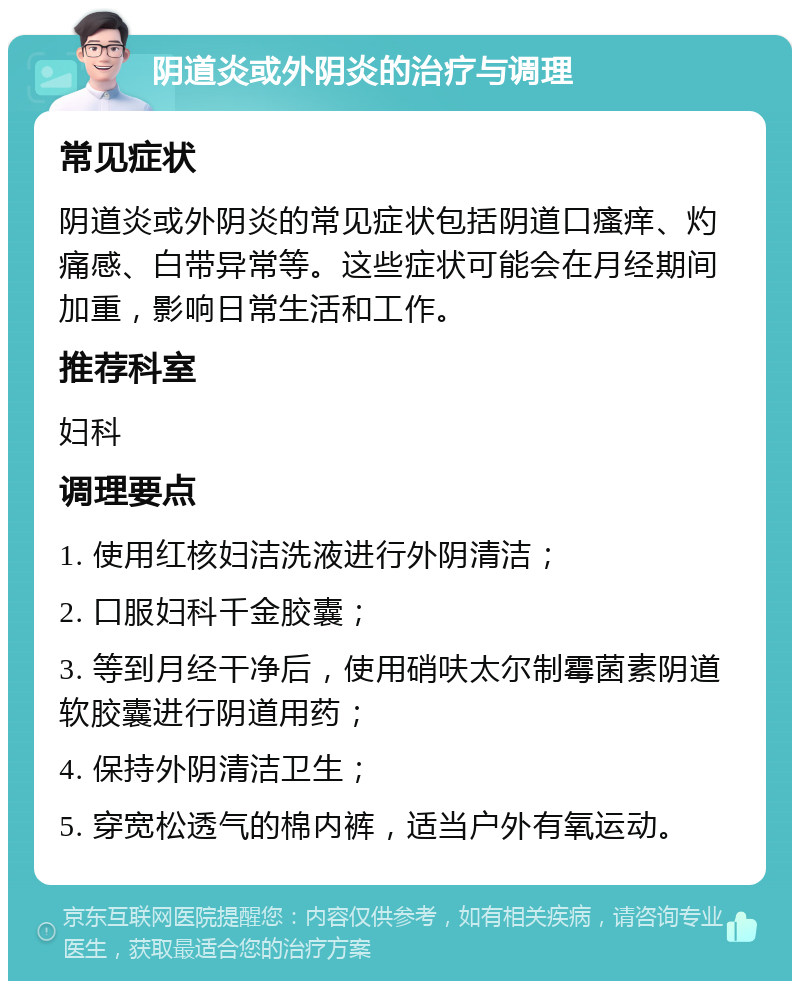 阴道炎或外阴炎的治疗与调理

常见症状

阴道炎或外阴炎的常见症状包括阴道口瘙痒、灼痛感、白带异常等。这些症状可能会在月经期间加重，影响日常生活和工作。

推荐科室

妇科

调理要点

1. 使用红核妇洁洗液进行外阴清洁；

2. 口服妇科千金胶囊；

3. 等到月经干净后，使用硝呋太尔制霉菌素阴道软胶囊进行阴道用药；

4. 保持外阴清洁卫生；

5. 穿宽松透气的棉内裤，适当户外有氧运动。

京东互联网医院提醒您：内容仅供参考，如有相关疾病，请咨询专业医生，获取最适合您的治疗方案